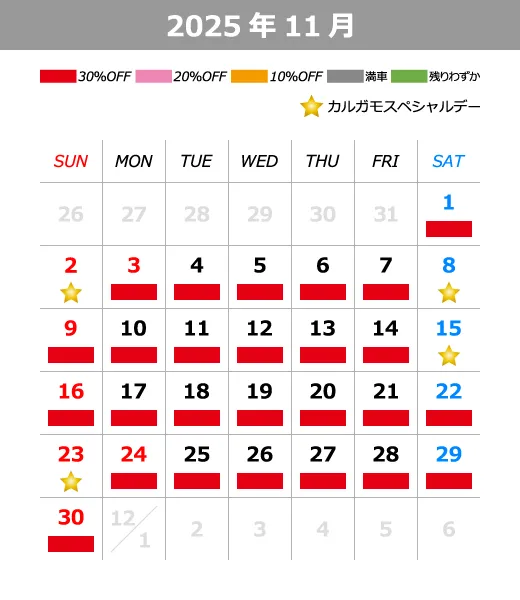 2025 年 11 月

30%OFF 20%OFF 10%OFF 満車 残りわずか

カルガモスペシャルデー

| SUN | MON | TUE | WED | THU | FRI | SAT |
|---|---|---|---|---|---|---|
| 26 | 27 | 28 | 29 | 30 | 31 | 1 |
| 2 | 3 | 4 | 5 | 6 | 7 | 8 |
| 9 | 10 | 11 | 12 | 13 | 14 | 15 |
| 16 | 17 | 18 | 19 | 20 | 21 | 22 |
| 23 | 24 | 25 | 26 | 27 | 28 | 29 |
| 30 | 12/1 | 2 | 3 | 4 | 5 | 6 |